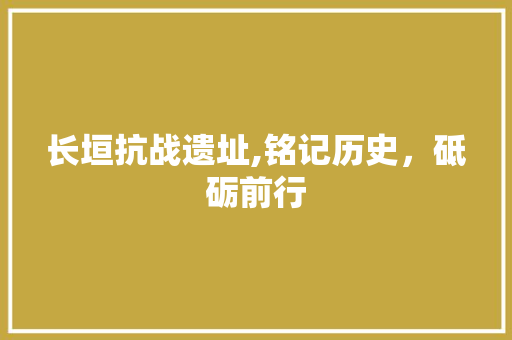 长垣抗战遗址,铭记历史，砥砺前行